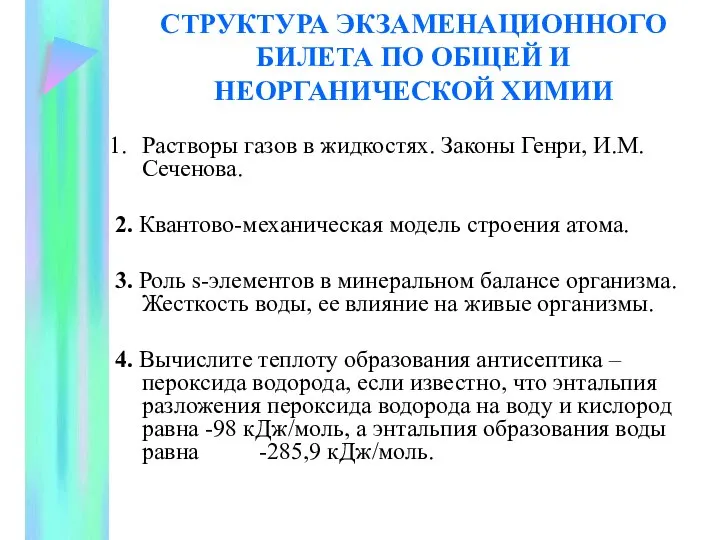 СТРУКТУРА ЭКЗАМЕНАЦИОННОГО БИЛЕТА ПО ОБЩЕЙ И НЕОРГАНИЧЕСКОЙ ХИМИИ

1. Растворы газов в жидкостях. Законы Генри, И.М. Сеченова.

2. Квантово-механическая модель строения атома.

3. Роль s-элементов в минеральном балансе организма. Жесткость воды, ее влияние на живые организмы.

4. Вычислите теплоту образования антисептика – пероксида водорода, если известно, что энтальпия разложения пероксида водорода на воду и кислород равна -98 кДж/моль, а энтальпия образования воды равна -285,9 кДж/моль.